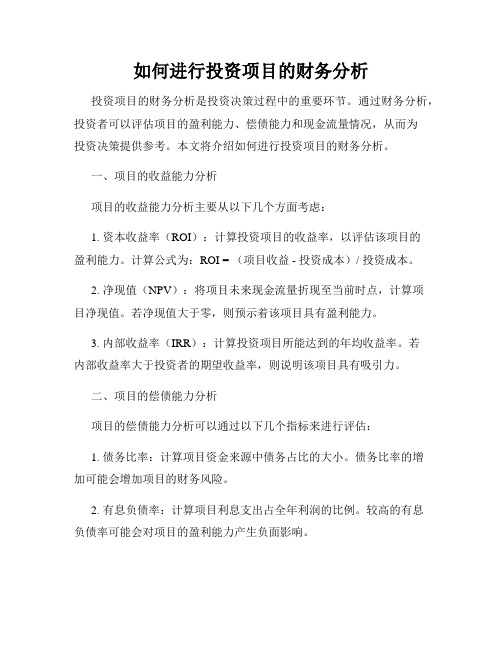 如何进行投资项目的财务分析

投资项目的财务分析是投资决策过程中的重要环节。通过财务分析，投资者可以评估项目的盈利能力、偿债能力和现金流量情况，从而为投资决策提供参考。本文将介绍如何进行投资项目的财务分析。

一、项目的收益能力分析

项目的收益能力分析主要从以下几个方面考虑：

1. 资本收益率（ROI）：计算投资项目的收益率，以评估该项目的盈利能力。计算公式为：ROI =（项目收益 - 投资成本）/ 投资成本。

2. 净现值（NPV）：将项目未来现金流量折现至当前时点，计算项目净现值。若净现值大于零，则预示着该项目具有盈利能力。

3. 内部收益率（IRR）：计算投资项目所能达到的年均收益率。若内部收益率大于投资者的期望收益率，则说明该项目具有吸引力。

二、项目的偿债能力分析

项目的偿债能力分析可以通过以下几个指标来进行评估：

1. 债务比率：计算项目资金来源中债务占比的大小。债务比率的增加可能会增加项目的财务风险。

2. 有息负债率：计算项目利息支出占全年利润的比例。较高的有息负债率可能会对项目的盈利能力产生负面影响。